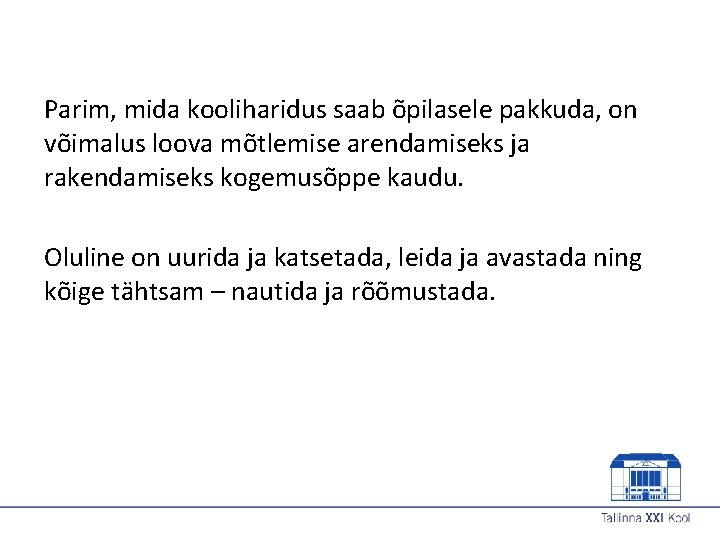 Parim, mida kooliharidus saab õpilasele pakkuda, on võimalus loova mõtlemise arendamiseks ja rakendamiseks kogemusõppe kaudu.

Oluline on uurida ja katsetada, leida ja avastada ning kõige tähtsam – nautida ja rõõmustada.

Tallinna XXI Kool